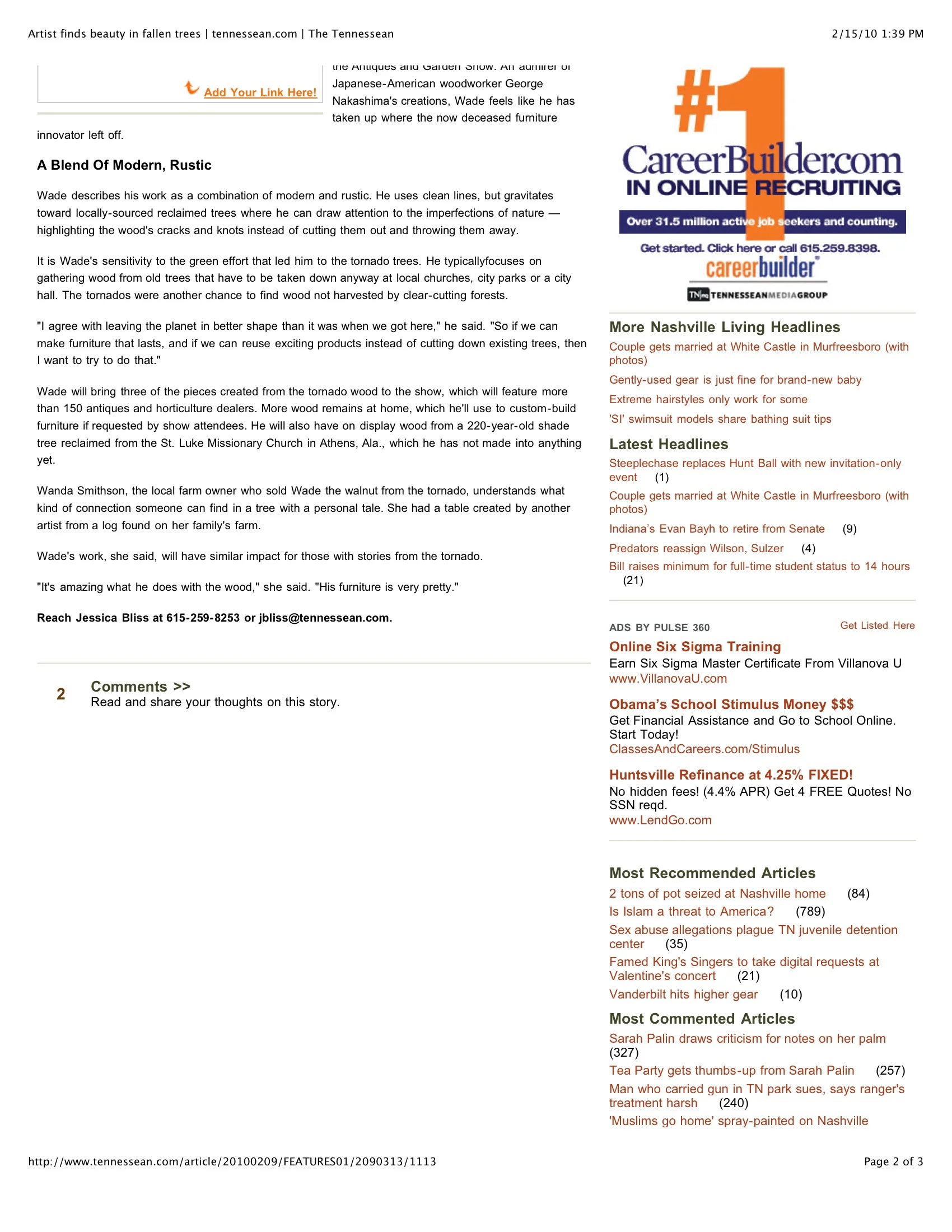 Artist finds beauty in fallen trees | tennessean.com | The Tennessean

2/15/10 1:39 PM

Add Your Link Here!

the Antiques and Garden Show. An admirer of Japanese-American woodworker George Nakashima's creations, Wade feels like he has taken up where the now deceased furniture innovator left off.

A Blend Of Modern, Rustic

Wade describes his work as a combination of modern and rustic. He uses clean lines, but gravitates toward locally-sourced reclaimed trees where he can draw attention to the imperfections of nature — highlighting the wood's cracks and knots instead of cutting them out and throwing them away.

It is Wade's sensitivity to the green effort that led him to the tornado trees. He typicallyfocuses on gathering wood from old trees that have to be taken down anyway at local churches, city parks or a city hall. The tornados were another chance to find wood not harvested by clear-cutting forests.

"I agree with leaving the planet in better shape than it was when we got here," he said. "So if we can make furniture that lasts, and if we can reuse exciting products instead of cutting down existing trees, then I want to try to do that."

Wade will bring three of the pieces created from the tornado wood to the show, which will feature more than 150 antiques and horticulture dealers. More wood remains at home, which he'll use to custom-build furniture if requested by show attendees. He will also have on display wood from a 220-year-old shade tree reclaimed from the St. Luke Missionary Church in Athens, Ala., which he has not made into anything yet.

Wanda Smithson, the local farm owner who sold Wade the walnut from the tornado, understands what kind of connection someone can find in a tree with a personal tale. She had a table created by another artist from a log found on her family's farm.

Wade's work, she said, will have similar impact for those with stories from the tornado.

"It's amazing what he does with the wood," she said. "His furniture is very pretty."

Reach Jessica Bliss at 615-259-8253 or jbliss@tennessean.com.

2 Comments >>
Read and share your thoughts on this story.

#1 CareerBuilder.com IN ONLINE RECRUITING
Over 31.5 million active job seekers and counting.
Get started. Click here or call 615.259.8398.
careerbuilder
TN TENNESSEANMEDIAGROUP

More Nashville Living Headlines
Couple gets married at White Castle in Murfreesboro (with photos)
Gently-used gear is just fine for brand-new baby
Extreme hairstyles only work for some
'SI' swimsuit models share bathing suit tips

Latest Headlines
Steeplechase replaces Hunt Ball with new invitation-only event (1)
Couple gets married at White Castle in Murfreesboro (with photos)
Indiana's Evan Bayh to retire from Senate (9)
Predators reassign Wilson, Sulzer (4)
Bill raises minimum for full-time student status to 14 hours (21)

ADS BY PULSE 360
Get Listed Here
Online Six Sigma Training
Earn Six Sigma Master Certificate From Villanova U
www.VillanovaU.com
Obama's School Stimulus Money $$$
Get Financial Assistance and Go to School Online. Start Today!
ClassesAndCareers.com/Stimulus
Huntsville Refinance at 4.25% FIXED!
No hidden fees! (4.4% APR) Get 4 FREE Quotes! No SSN reqd.
www.LendGo.com

Most Recommended Articles
2 tons of pot seized at Nashville home (84)
Is Islam a threat to America? (789)
Sex abuse allegations plague TN juvenile detention center (35)
Famed King's Singers to take digital requests at Valentine's concert (21)
Vanderbilt hits higher gear (10)

Most Commented Articles
Sarah Palin draws criticism for notes on her palm (327)
Tea Party gets thumbs-up from Sarah Palin (257)
Man who carried gun in TN park sues, says ranger's treatment harsh (240)
'Muslims go home' spray-painted on Nashville

http://www.tennessean.com/article/20100209/FEATURES01/2090313/1113

Page 2 of 3